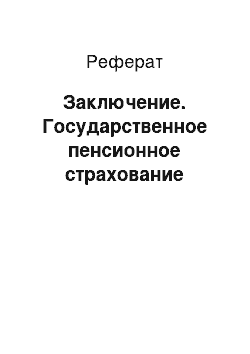 Реферат

Заключение. Государственное пенсионное страхование